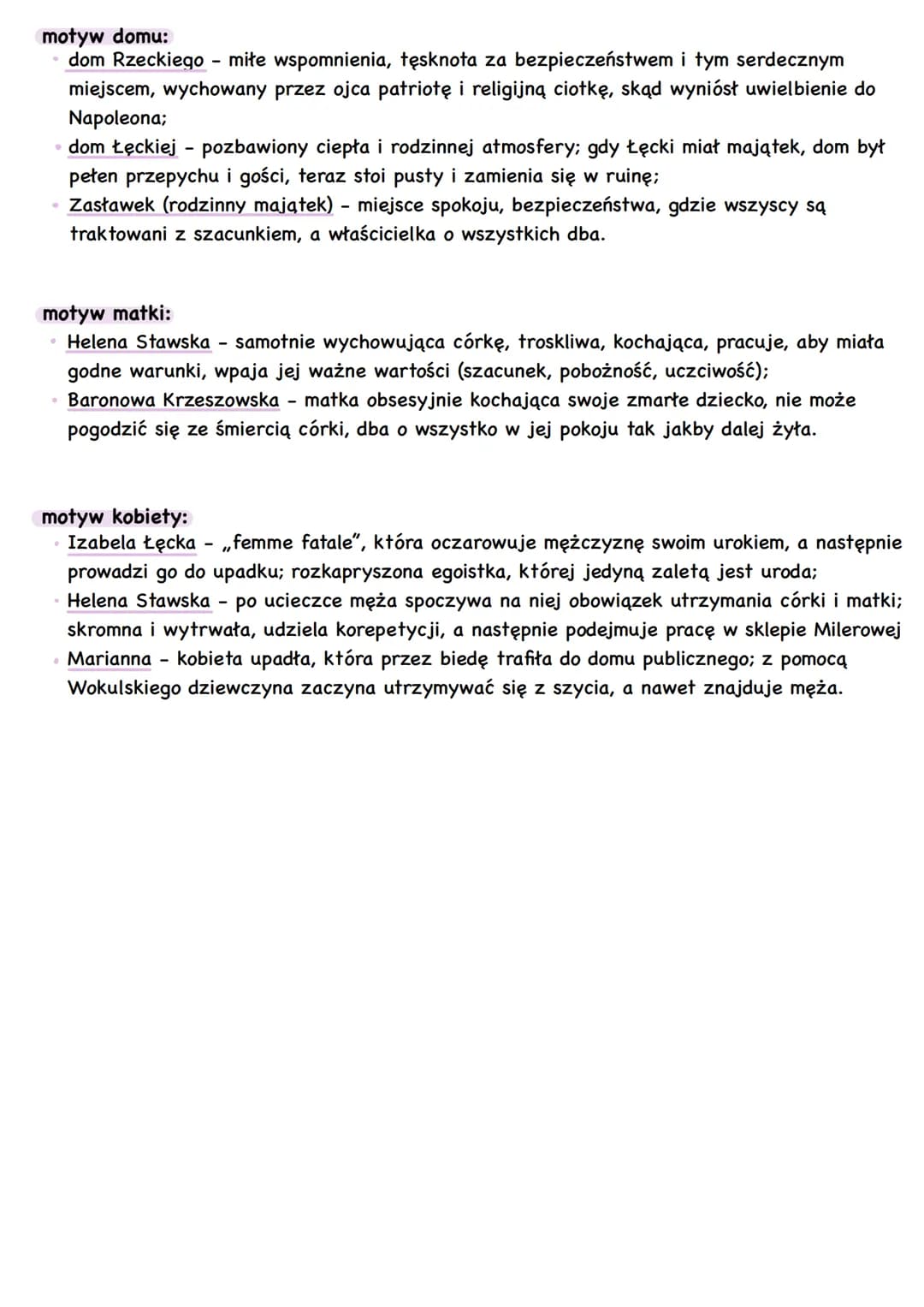 motyw domu:

• dom Rzeckiego - miłe wspomnienia, tęsknota za bezpieczeństwem i tym serdecznym miejscem, wychowany przez ojca patriotę i religijną ciotkę, skąd wyniósł uwielbienie do Napoleona;
• dom Łęckiej - pozbawiony ciepła i rodzinnej atmosfery; gdy Łęcki miał majątek, dom był pełen przepychu i gości, teraz stoi pusty i zamienia się w ruinę;
• Zasławek (rodzinny majątek) - miejsce spokoju, bezpieczeństwa, gdzie wszyscy są traktowani z szacunkiem, a właścicielka o wszystkich dba.

motyw matki:

• Helena Stawska - samotnie wychowująca córkę, troskliwa, kochająca, pracuje, aby miała godne warunki, wpaja jej ważne wartości (szacunek, pobożność, uczciwość);
• Baronowa Krzeszowska - matka obsesyjnie kochająca swoje zmarłe dziecko, nie może pogodzić się ze śmiercią córki, dba o wszystko w jej pokoju tak jakby dalej żyła.

motyw kobiety:

• Izabela Łęcka - „femme fatale", która oczarowuje mężczyznę swoim urokiem, a następnie prowadzi go do upadku; rozkapryszona egoistka, której jedyną zaletą jest uroda;
• Helena Stawska - po ucieczce męża spoczywa na niej obowiązek utrzymania córki i matki; skromna i wytrwała, udziela korepetycji, a następnie podejmuje pracę w sklepie Milerowej
• Marianna - kobieta upadła, która przez biedę trafiła do domu publicznego; z pomocą Wokulskiego dziewczyna zaczyna utrzymywać się z szycia, a nawet znajduje męża.